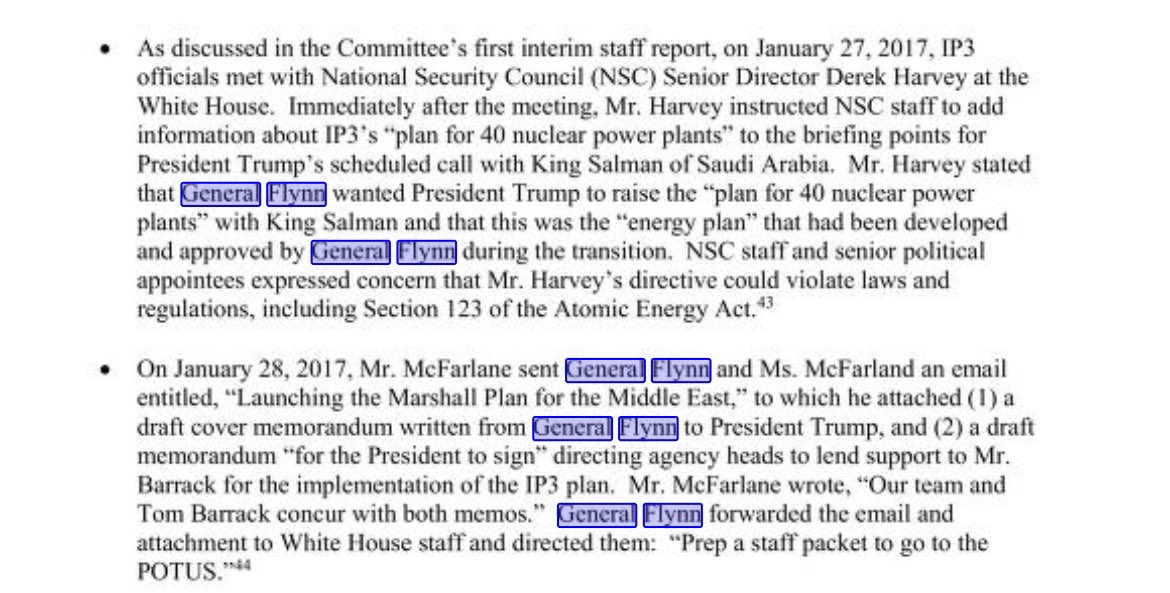 • As discussed in the Committee's first interim staff report, on January 27, 2017, IP3 officials met with National Security Council (NSC) Senior Director Derek Harvey at the White House. Immediately after the meeting, Mr. Harvey instructed NSC staff to add information about IP3's "plan for 40 nuclear power plants" to the briefing points for President Trump's scheduled call with King Salman of Saudi Arabia. Mr. Harvey stated that General Flynn wanted President Trump to raise the "plan for 40 nuclear power plants" with King Salman and that this was the "energy plan" that had been developed and approved by General Flynn during the transition. NSC staff and senior political appointees expressed concern that Mr. Harvey's directive could violate laws and regulations, including Section 123 of the Atomic Energy Act.$^{43}$

• On January 28, 2017, Mr. McFarlane sent General Flynn and Ms. McFarland an email entitled, "Launching the Marshall Plan for the Middle East," to which he attached (1) a draft cover memorandum written from General Flynn to President Trump, and (2) a draft memorandum "for the President to sign" directing agency heads to lend support to Mr. Barrack for the implementation of the IP3 plan. Mr. McFarlane wrote, "Our team and Tom Barrack concur with both memos." General Flynn forwarded the email and attachment to White House staff and directed them: "Prep a staff packet to go to the POTUS."$^{44}$